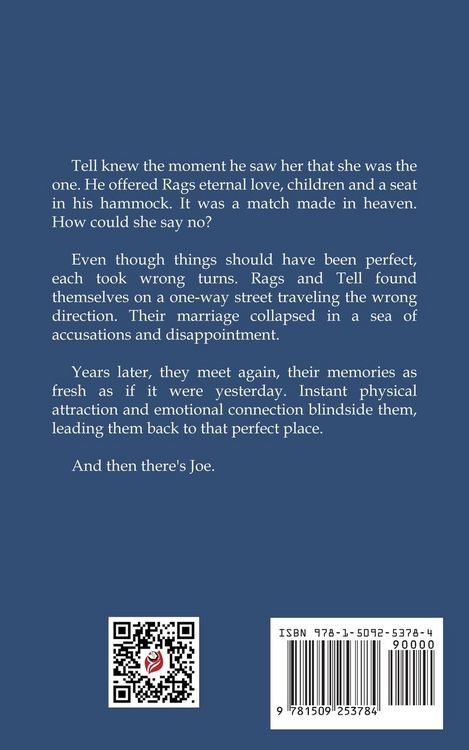 Tell knew the moment he saw her that she was the one. He offered Rags eternal love, children and a seat in his hammock. It was a match made in heaven. How could she say no?

Even though things should have been perfect, each took wrong turns. Rags and Tell found themselves on a one-way street traveling the wrong direction. Their marriage collapsed in a sea of accusations and disappointment.

Years later, they meet again, their memories as fresh as if it were yesterday. Instant physical attraction and emotional connection blindside them, leading them back to that perfect place.

And then there's Joe.

ISBN 978-1-5092-5378-4

90000

9 781509 253784